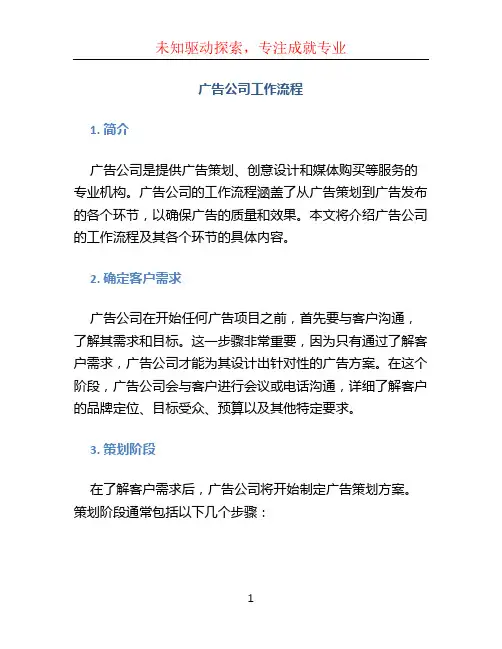 未知驱动探索，专注成就专业

广告公司工作流程

1. 简介

广告公司是提供广告策划、创意设计和媒体购买等服务的专业机构。广告公司的工作流程涵盖了从广告策划到广告发布的各个环节，以确保广告的质量和效果。本文将介绍广告公司的工作流程及其各个环节的具体内容。

2. 确定客户需求

广告公司在开始任何广告项目之前，首先要与客户沟通，了解其需求和目标。这一步骤非常重要，因为只有通过了解客户需求，广告公司才能为其设计出针对性的广告方案。在这个阶段，广告公司会与客户进行会议或电话沟通，详细了解客户的品牌定位、目标受众、预算以及其他特定要求。

3. 策划阶段

在了解客户需求后，广告公司将开始制定广告策划方案。策划阶段通常包括以下几个步骤：

1